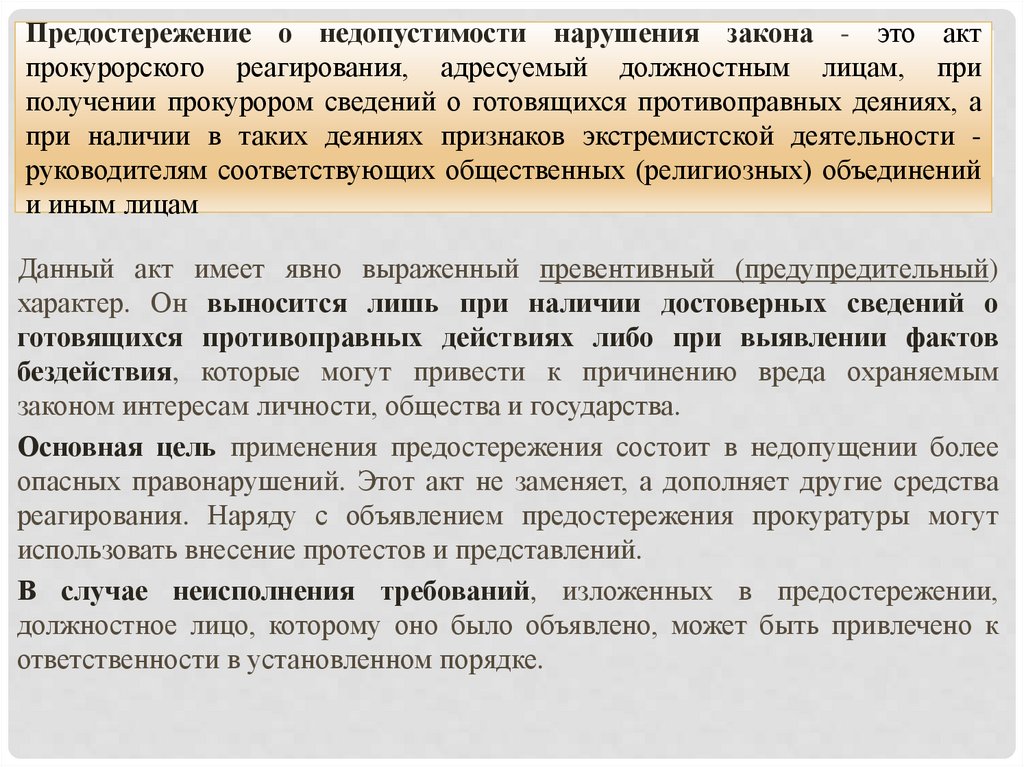 Предостережение о недопустимости нарушения закона - это акт прокурорского реагирования, адресуемый должностным лицам, при получении прокурором сведений о готовящихся противоправных деяниях, а при наличии в таких деяниях признаков экстремистской деятельности - руководителям соответствующих общественных (религиозных) объединений и иным лицам

Данный акт имеет явно выраженный превентивный (предупредительный) характер. Он выносится лишь при наличии достоверных сведений о готовящихся противоправных действиях либо при выявлении фактов бездействия, которые могут привести к причинению вреда охраняемым законом интересам личности, общества и государства.

Основная цель применения предостережения состоит в недопущении более опасных правонарушений. Этот акт не заменяет, а дополняет другие средства реагирования. Наряду с объявлением предостережения прокуратуры могут использовать внесение протестов и представлений.

В случае неисполнения требований, изложенных в предостережении, должностное лицо, которому оно было объявлено, может быть привлечено к ответственности в установленном порядке.